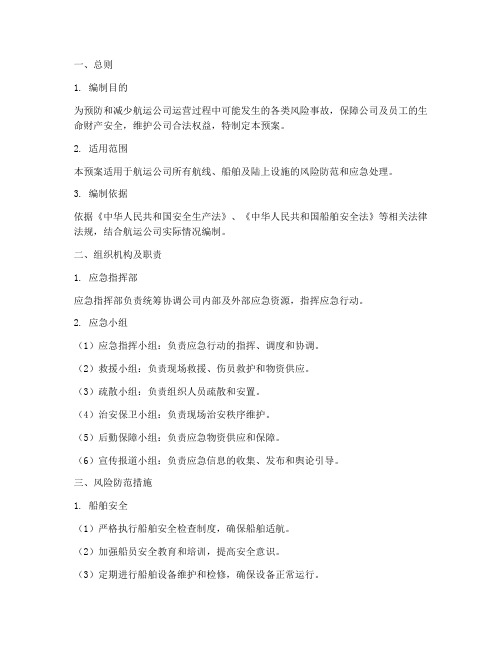 一、总则

1. 编制目的

为预防和减少航运公司运营过程中可能发生的各类风险事故，保障公司及员工的生命财产安全，维护公司合法权益，特制定本预案。

2. 适用范围

本预案适用于航运公司所有航线、船舶及陆上设施的风险防范和应急处理。

3. 编制依据

依据《中华人民共和国安全生产法》、《中华人民共和国船舶安全法》等相关法律法规，结合航运公司实际情况编制。

二、组织机构及职责

1. 应急指挥部

应急指挥部负责统筹协调公司内部及外部应急资源，指挥应急行动。

2. 应急小组

（1）应急指挥小组：负责应急行动的指挥、调度和协调。

（2）救援小组：负责现场救援、伤员救护和物资供应。

（3）疏散小组：负责组织人员疏散和安置。

（4）治安保卫小组：负责现场治安秩序维护。

（5）后勤保障小组：负责应急物资供应和保障。

（6）宣传报道小组：负责应急信息的收集、发布和舆论引导。

三、风险防范措施

1. 船舶安全

（1）严格执行船舶安全检查制度，确保船舶适航。

（2）加强船员安全教育和培训，提高安全意识。

（3）定期进行船舶设备维护和检修，确保设备正常运行。